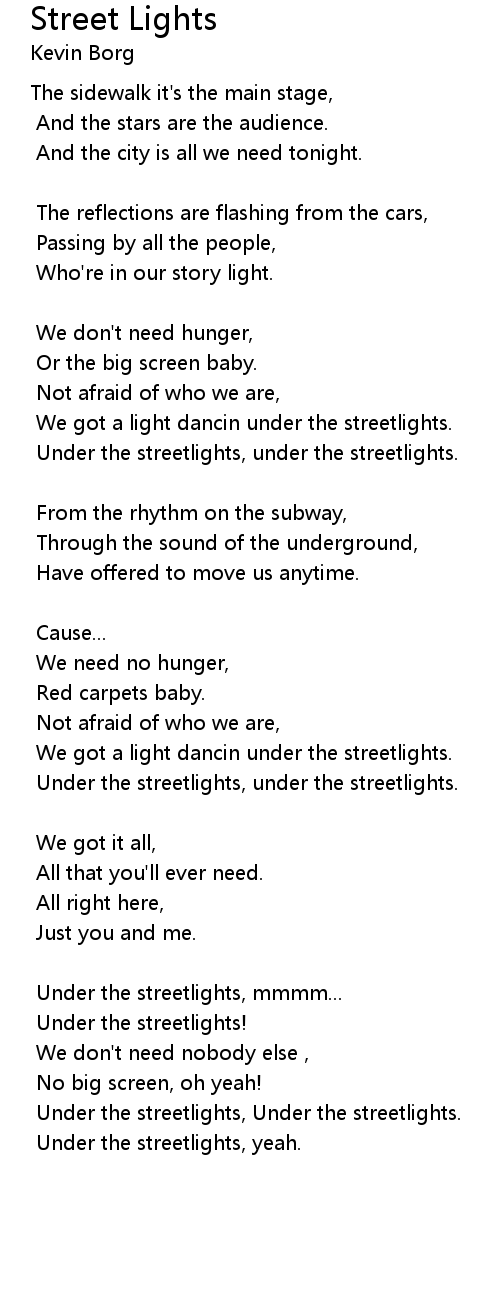 Street Lights
Kevin Borg

The sidewalk it's the main stage,
And the stars are the audience.
And the city is all we need tonight.

The reflections are flashing from the cars,
Passing by all the people,
Who're in our story light.

We don't need hunger,
Or the big screen baby.
Not afraid of who we are,
We got a light dancin under the streetlights.
Under the streetlights, under the streetlights.

From the rhythm on the subway,
Through the sound of the underground,
Have offered to move us anytime.

Cause...
We need no hunger,
Red carpets baby.
Not afraid of who we are,
We got a light dancin under the streetlights.
Under the streetlights, under the streetlights.

We got it all,
All that you'll ever need.
All right here,
Just you and me.

Under the streetlights, mmmm...
Under the streetlights!
We don't need nobody else ,
No big screen, oh yeah!
Under the streetlights, Under the streetlights.
Under the streetlights, yeah.